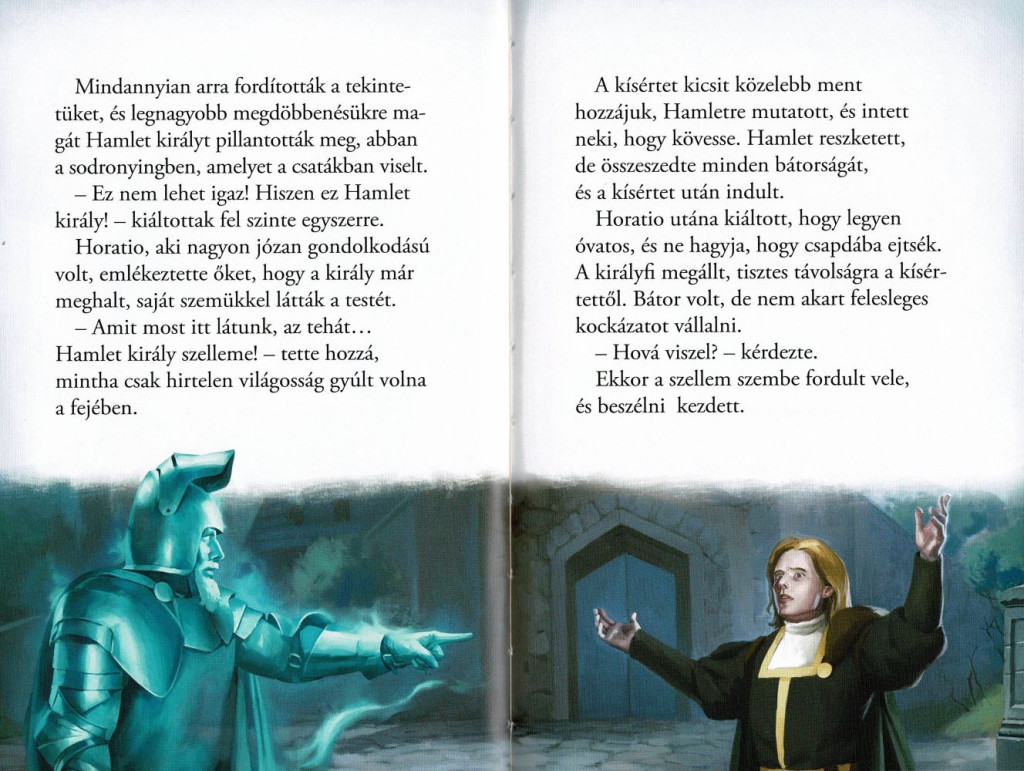 Mindannyian arra fordították a tekintetüket, és legnagyobb megdöbbenésükre magát Hamlet királyt pillantották meg, abban a sodronyingben, amelyet a csatákban viselt.

– Ez nem lehet igaz! Hiszen ez Hamlet király! – kiáltottak fel szinte egyszerre.

Horatio, aki nagyon józan gondolkodású volt, emlékeztette őket, hogy a király már meghalt, saját szemükkel látták a testét.

– Amit most itt látunk, az tehát… Hamlet király szelleme! – tette hozzá, mintha csak hirtelen világosság gyúlt volna a fejében.

A kísértet kicsit közelebb ment hozzájuk, Hamletre mutatott, és intett neki, hogy kövesse. Hamlet reszketett, de összeszedte minden bátorságát, és a kísértet után indult.

Horatio utána kiáltott, hogy legyen óvatos, és ne hagyja, hogy csapdába ejtsék. A királyfi megállt, tisztes távolságra a kísértettől. Bátor volt, de nem akart felesleges kockázatot vállalni.

– Hová viszel? – kérdezte.

Ekkor a szellem szembe fordult vele, és beszélni kezdett.